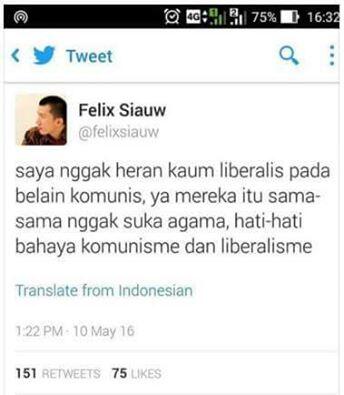 4G 1 2 75% 16:32

Tweet

Felix Siauw
@felixsiauw

saya nggak heran kaum liberalis pada belain komunis, ya mereka itu sama-sama nggak suka agama, hati-hati bahaya komunisme dan liberalisme

Translate from Indonesian

1:22 PM - 10 May 16

151 RETWEETS 75 LIKES